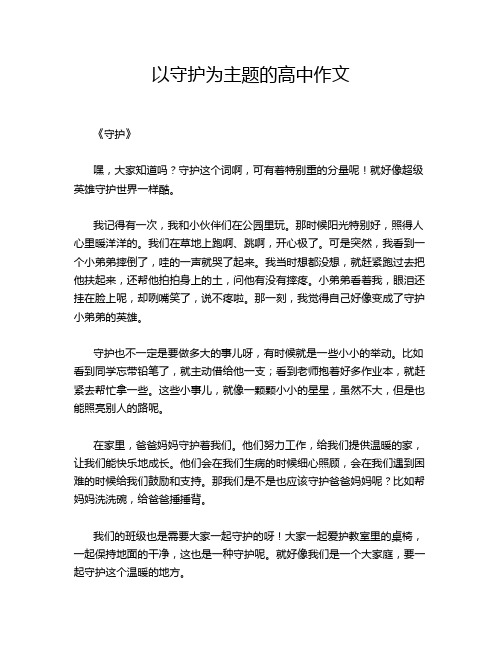 以守护为主题的高中作文

《守护》

嘿，大家知道吗？守护这个词啊，可有着特别重的分量呢！就好像超级英雄守护世界一样酷。

我记得有一次，我和小伙伴们在公园里玩。那时候阳光特别好，照得人心里暖洋洋的。我们在草地上跑啊、跳啊，开心极了。可是突然，我看到一个小弟弟摔倒了，哇的一声就哭了起来。我当时想都没想，就赶紧跑过去把他扶起来，还帮他拍拍身上的土，问他有没有摔疼。小弟弟看着我，眼泪还挂在脸上呢，却咧嘴笑了，说不疼啦。那一刻，我觉得自己好像变成了守护小弟弟的英雄。

守护也不一定是要做多大的事儿呀，有时候就是一些小小的举动。比如看到同学忘带铅笔了，就主动借给他一支；看到老师抱着好多作业本，就赶紧去帮忙拿一些。这些小事儿，就像一颗颗小小的星星，虽然不大，但是也能照亮别人的路呢。

在家里，爸爸妈妈守护着我们。他们努力工作，给我们提供温暖的家，让我们能快乐地成长。他们会在我们生病的时候细心照顾，会在我们遇到困难的时候给我们鼓励和支持。那我们是不是也应该守护爸爸妈妈呢？比如帮妈妈洗洗碗，给爸爸捶捶背。

我们的班级也是需要大家一起守护的呀！大家一起爱护教室里的桌椅，一起保持地面的干净，这也是一种守护呢。就好像我们是一个大家庭，要一起守护这个温暖的地方。